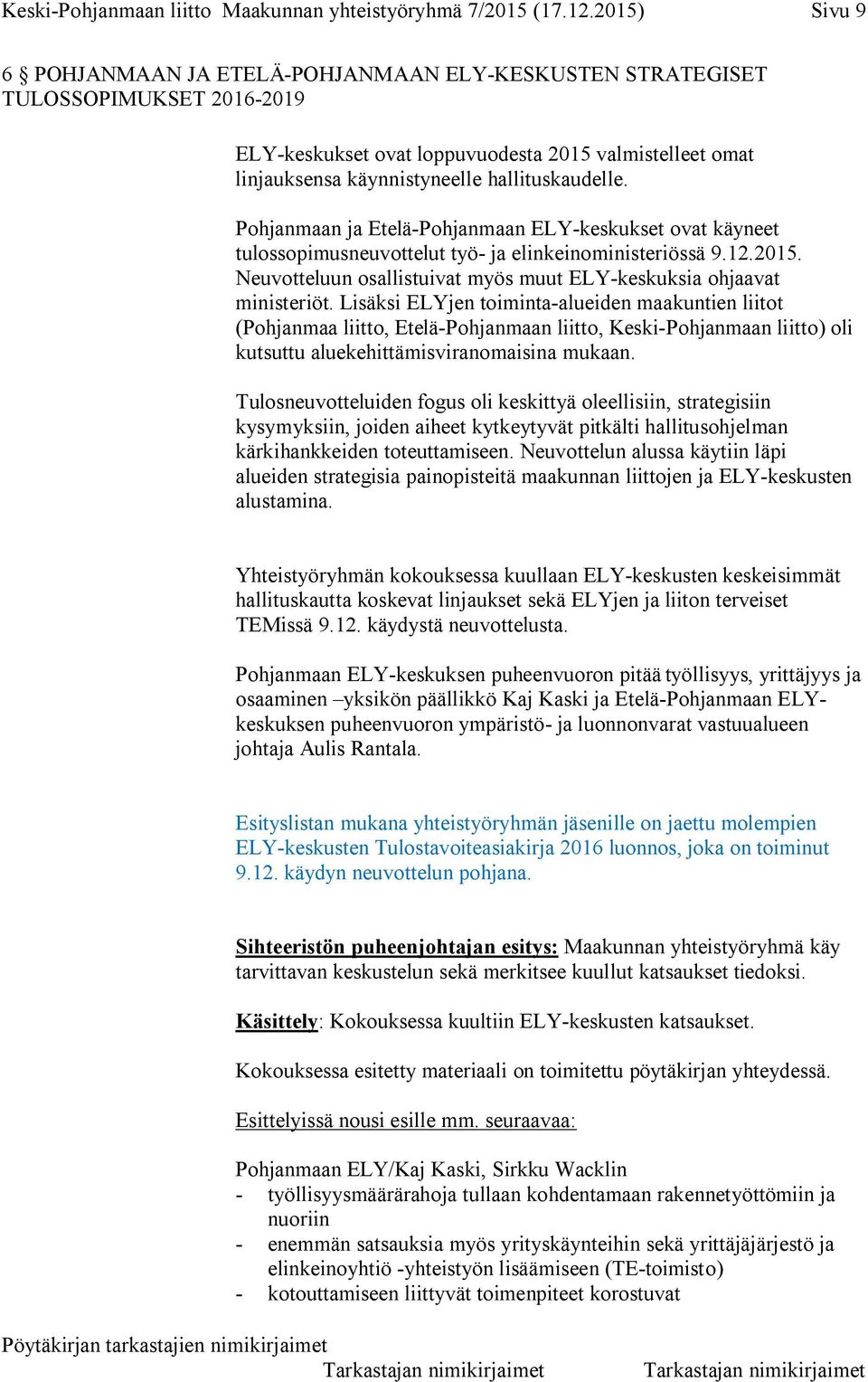 Keski-Pohjanmaan liitto Maakunnan yhteistyöryhmä 7/2015 (17.12.2015) Sivu 9

6 § POHJANMAAN JA ETELÄ-POHJANMAAN ELY-KESKUSTEN STRATEGISET TULOSSOPIMUKSET 2016-2019

ELY-keskukset ovat loppuvuodesta 2015 valmistelleet omat linjauksensa käynnistyneelle hallituskaudelle.

Pohjanmaan ja Etelä-Pohjanmaan ELY-keskukset ovat käyneet tulossopimusneuvottelut työ- ja elinkeinoministeriössä 9.12.2015. Neuvotteluun osallistuivat myös muut ELY-keskuksia ohjaavat ministeriöt. Lisäksi ELYjen toiminta-alueiden maakuntien liitot (Pohjanmaa liitto, Etelä-Pohjanmaan liitto, Keski-Pohjanmaan liitto) oli kutsuttu aluekehittämisviranomaisina mukaan.

Tulosneuvotteluiden fogus oli keskittyä oleellisiin, strategisiin kysymyksiin, joiden aiheet kytkeytyvät pitkälti hallitusohjelman kärkihankkeiden toteuttamiseen. Neuvottelun alussa käytiin läpi alueiden strategisia painopisteitä maakunnan liittojen ja ELY-keskusten alustamina.

Yhteistyöryhmän kokouksessa kuullaan ELY-keskusten keskeisimmät hallituskautta koskevat linjaukset sekä ELYjen ja liiton terveiset TEMissä 9.12. käydystä neuvottelusta.

Pohjanmaan ELY-keskuksen puheenvuoron pitää työllisyys, yrittäjyys ja osaaminen –yksikön päällikkö Kaj Kaski ja Etelä-Pohjanmaan ELY-keskuksen puheenvuoron ympäristö- ja luonnonvarat vastuualueen johtaja Aulis Rantala.

Esityslistan mukana yhteistyöryhmän jäsenille on jaettu molempien ELY-keskusten Tulostavoiteasiakirja 2016 luonnos, joka on toiminut 9.12. käydyn neuvottelun pohjana.

Sihteeristön puheenjohtajan esitys: Maakunnan yhteistyöryhmä käy tarvittavan keskustelun sekä merkitsee kuullut katsaukset tiedoksi.

Käsittely: Kokouksessa kuultiin ELY-keskusten katsaukset.

Kokouksessa esitetty materiaali on toimitettu pöytäkirjan yhteydessä.

Esittelyissä nousi esille mm. seuraavaa:

Pohjanmaan ELY/Kaj Kaski, Sirkku Wacklin
- työllisyysmäärärahoja tullaan kohdentamaan rakennetyöttömiin ja nuoriin
- enemmän satsauksia myös yrityskäynteihin sekä yrittäjäjärjestö ja elinkeinoyhtiö -yhteistyön lisäämiseen (TE-toimisto)
- kotouttamiseen liittyvät toimenpiteet korostuvat

Pöytäkirjan tarkastajien nimikirjaimet
Tarkastajan nimikirjaimet Tarkastajan nimikirjaimet